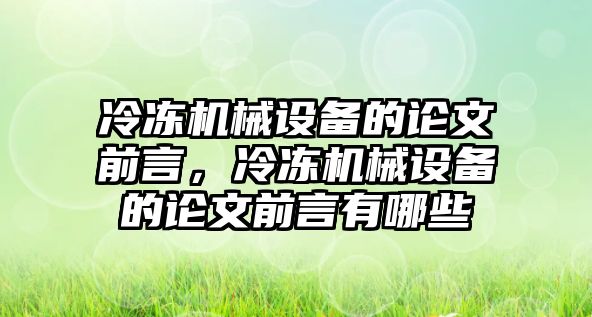 冷冻机械设备的论文前言，冷冻机械设备的论文前言有哪些